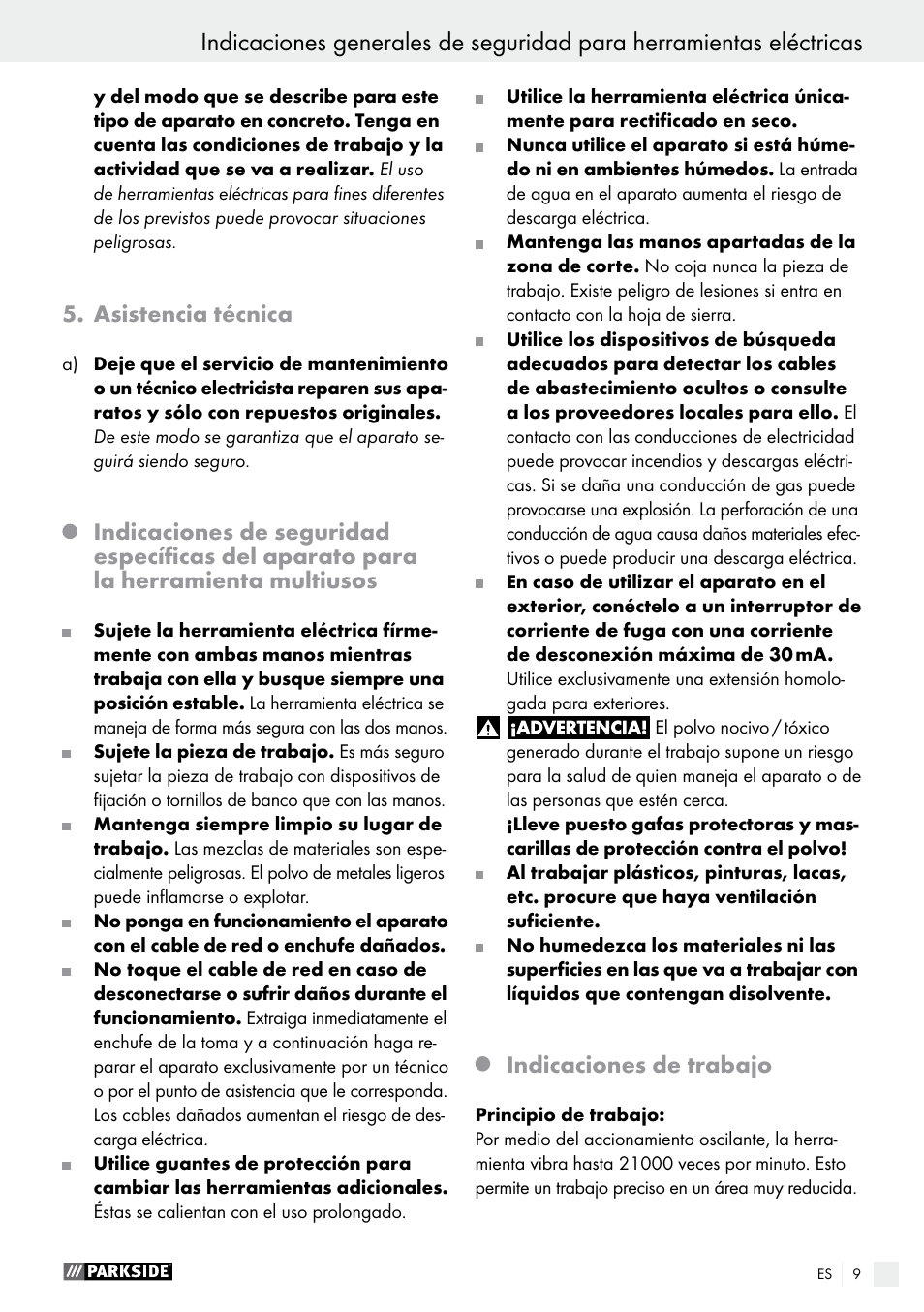 Indicaciones generales de seguridad para herramientas eléctricas

y del modo que se describe para este tipo de aparato en concreto. Tenga en cuenta las condiciones de trabajo y la actividad que se va a realizar. El uso de herramientas eléctricas para fines diferentes de los previstos puede provocar situaciones peligrosas.

5. Asistencia técnica

a) Deje que el servicio de mantenimiento o un técnico electricista reparen sus aparatos y sólo con repuestos originales. De este modo se garantiza que el aparato seguirá siendo seguro.

Indicaciones de seguridad específicas del aparato para la herramienta multiusos

Sujete la herramienta eléctrica fírmemente con ambas manos mientras trabaja con ella y busque siempre una posición estable. La herramienta eléctrica se maneja de forma más segura con las dos manos.

Sujete la pieza de trabajo. Es más seguro sujetar la pieza de trabajo con dispositivos de fijación o tornillos de banco que con las manos.

Mantenga siempre limpio su lugar de trabajo. Las mezclas de materiales son especialmente peligrosas. El polvo de metales ligeros puede inflamarse o explotar.

No ponga en funcionamiento el aparato con el cable de red o enchufe dañados.

No toque el cable de red en caso de desconectarse o sufrir daños durante el funcionamiento. Extraiga inmediatamente el enchufe de la toma y a continuación haga reparar el aparato exclusivamente por un técnico o por el punto de asistencia que le corresponda. Los cables dañados aumentan el riesgo de descarga eléctrica.

Utilice guantes de protección para cambiar las herramientas adicionales. Éstas se calientan con el uso prolongado.

Utilice la herramienta eléctrica únicamente para rectificado en seco.

Nunca utilice el aparato si está húmedo ni en ambientes húmedos. La entrada de agua en el aparato aumenta el riesgo de descarga eléctrica.

Mantenga las manos apartadas de la zona de corte. No coja nunca la pieza de trabajo. Existe peligro de lesiones si entra en contacto con la hoja de sierra.

Utilice los dispositivos de búsqueda adecuados para detectar los cables de abastecimiento ocultos o consulte a los proveedores locales para ello. El contacto con las conducciones de electricidad puede provocar incendios y descargas eléctricas. Si se daña una conducción de gas puede provocarse una explosión. La perforación de una conducción de agua causa daños materiales efectivos o puede producir una descarga eléctrica.

En caso de utilizar el aparato en el exterior, conéctelo a un interruptor de corriente de fuga con una corriente de desconexión máxima de 30 mA. Utilice exclusivamente una extensión homologada para exteriores.

¡ADVERTENCIA! El polvo nocivo / tóxico generado durante el trabajo supone un riesgo para la salud de quien maneja el aparato o de las personas que estén cerca. ¡Lleve puesto gafas protectoras y mascarillas de protección contra el polvo!

Al trabajar plásticos, pinturas, lacas, etc. procure que haya ventilación suficiente.

No humedezca los materiales ni las superficies en las que va a trabajar con líquidos que contengan disolvente.

Indicaciones de trabajo

Principio de trabajo:
Por medio del accionamiento oscilante, la herramienta vibra hasta 21000 veces por minuto. Esto permite un trabajo preciso en un área muy reducida.

PARKSIDE

ES 9